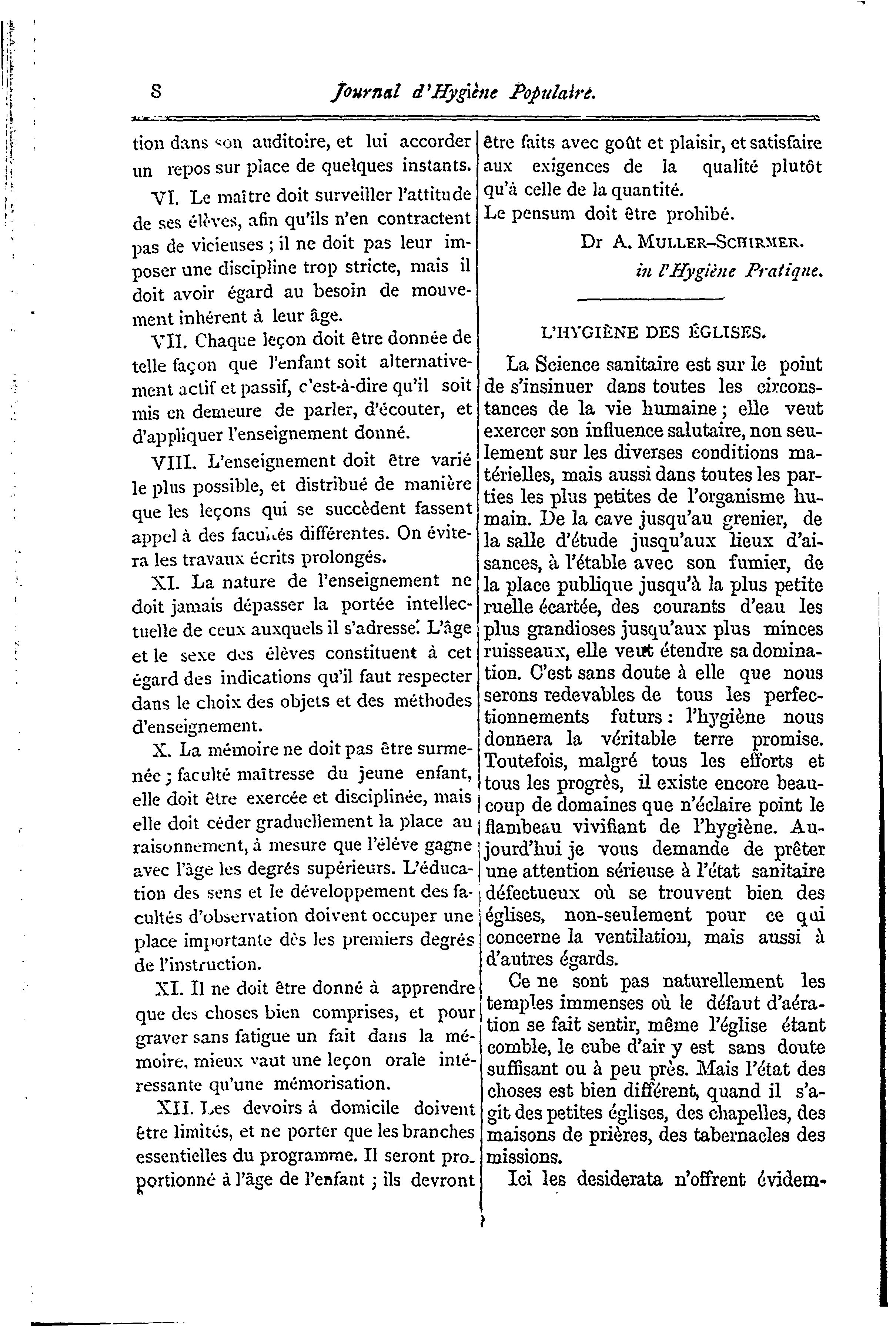 8 Journal d'Hygiène Populaire.

tion dans son auditoire, et lui accorder un repos sur place de quelques instants.

VI. Le maître doit surveiller l'attitude de ses élèves, afin qu'ils n'en contractent pas de vicieuses ; il ne doit pas leur imposer une discipline trop stricte, mais il doit avoir égard au besoin de mouvement inhérent à leur âge.

VII. Chaque leçon doit être donnée de telle façon que l'enfant soit alternativement actif et passif, c'est-à-dire qu'il soit mis en demeure de parler, d'écouter, et d'appliquer l'enseignement donné.

VIII. L'enseignement doit être varié le plus possible, et distribué de manière que les leçons qui se succèdent fassent appel à des facultés différentes. On évitera les travaux écrits prolongés.

XI. La nature de l'enseignement ne doit jamais dépasser la portée intellectuelle de ceux auxquels il s'adresse. L'âge et le sexe des élèves constituent à cet égard des indications qu'il faut respecter dans le choix des objets et des méthodes d'enseignement.

X. La mémoire ne doit pas être surmenée ; faculté maîtresse du jeune enfant, elle doit être exercée et disciplinée, mais elle doit céder graduellement la place au raisonnement, à mesure que l'élève gagne avec l'âge les degrés supérieurs. L'éducation des sens et le développement des facultés d'observation doivent occuper une place importante dès les premiers degrés de l'instruction.

XI. Il ne doit être donné à apprendre que des choses bien comprises, et pour graver sans fatigue un fait dans la mémoire, mieux vaut une leçon orale intéressante qu'une mémorisation.

XII. Les devoirs à domicile doivent être limités, et ne porter que les branches essentielles du programme. Il seront proportionné à l'âge de l'enfant ; ils devront être faits avec goût et plaisir, et satisfaire aux exigences de la qualité plutôt qu'à celle de la quantité.
Le pensum doit être prohibé.

Dr A. MULLER-SCHIRMER.
in l'Hygiène Pratique.

L'HYGIÈNE DES ÉGLISES.

La Science sanitaire est sur le point de s'insinuer dans toutes les circonstances de la vie humaine ; elle veut exercer son influence salutaire, non seulement sur les diverses conditions matérielles, mais aussi dans toutes les parties les plus petites de l'organisme humain. De la cave jusqu'au grenier, de la salle d'étude jusqu'aux lieux d'aisances, à l'étable avec son fumier, de la place publique jusqu'à la plus petite ruelle écartée, des courants d'eau les plus grandioses jusqu'aux plus minces ruisseaux, elle veut étendre sa domination. C'est sans doute à elle que nous serons redevables de tous les perfectionnements futurs : l'hygiène nous donnera la véritable terre promise. Toutefois, malgré tous les efforts et tous les progrès, il existe encore beaucoup de domaines que n'éclaire point le flambeau vivifiant de l'hygiène. Aujourd'hui je vous demande de prêter une attention sérieuse à l'état sanitaire défectueux où se trouvent bien des églises, non-seulement pour ce qui concerne la ventilation, mais aussi à d'autres égards.

Ce ne sont pas naturellement les temples immenses où le défaut d'aération se fait sentir, même l'église étant comble, le cube d'air y est sans doute suffisant ou à peu près. Mais l'état des choses est bien différent, quand il s'agit des petites églises, des chapelles, des maisons de prières, des tabernacles des missions.

Ici les desiderata n'offrent évidem-